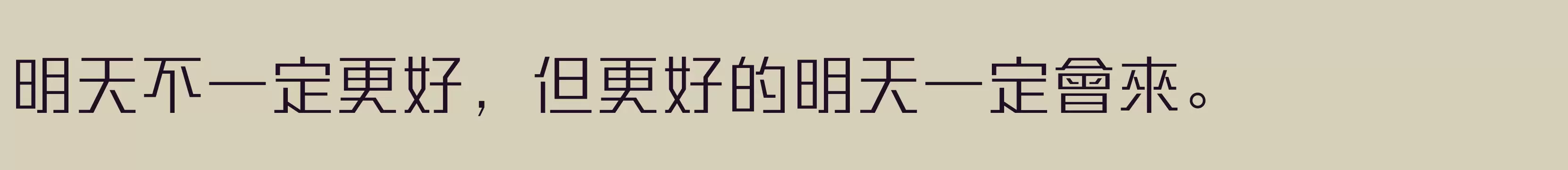 明天不一定更好，但更好的明天一定會來。